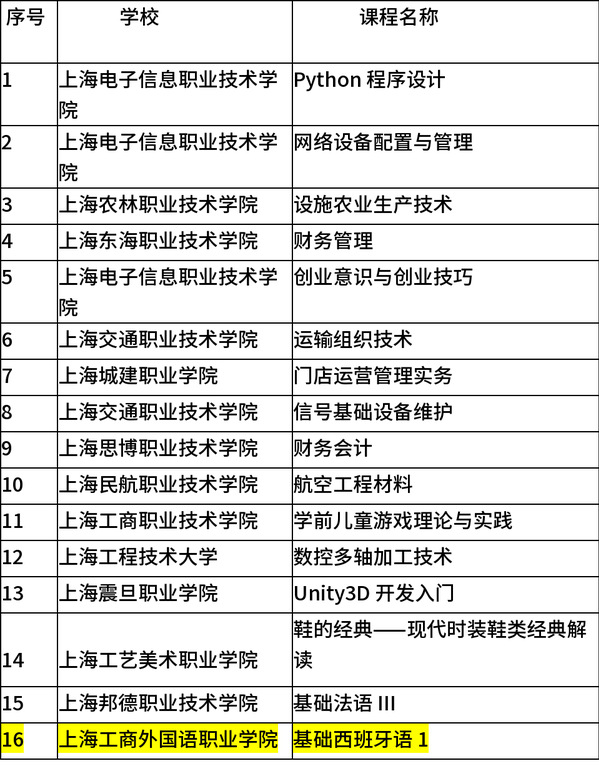 | 序号 | 学校 | 课程名称 |
|---|---|---|
| 1 | 上海电子信息职业技术学院 | Python程序设计 |
| 2 | 上海电子信息职业技术学院 | 网络设备配置与管理 |
| 3 | 上海农林职业技术学院 | 设施农业生产技术 |
| 4 | 上海东海职业技术学院 | 财务管理 |
| 5 | 上海电子信息职业技术学院 | 创业意识与创业技巧 |
| 6 | 上海交通职业技术学院 | 运输组织技术 |
| 7 | 上海城建职业学院 | 门店运营管理实务 |
| 8 | 上海交通职业技术学院 | 信号基础设备维护 |
| 9 | 上海思博职业技术学院 | 财务会计 |
| 10 | 上海民航职业技术学院 | 航空工程材料 |
| 11 | 上海工商职业技术学院 | 学前儿童游戏理论与实践 |
| 12 | 上海工程技术大学 | 数控多轴加工技术 |
| 13 | 上海震旦职业学院 | Unity3D开发入门 |
| 14 | 上海工艺美术职业学院 | 鞋的经典——现代时装鞋类经典解读 |
| 15 | 上海邦德职业技术学院 | 基础法语III |
| 16 | 上海工商外国语职业学院 | 基础西班牙语1 |